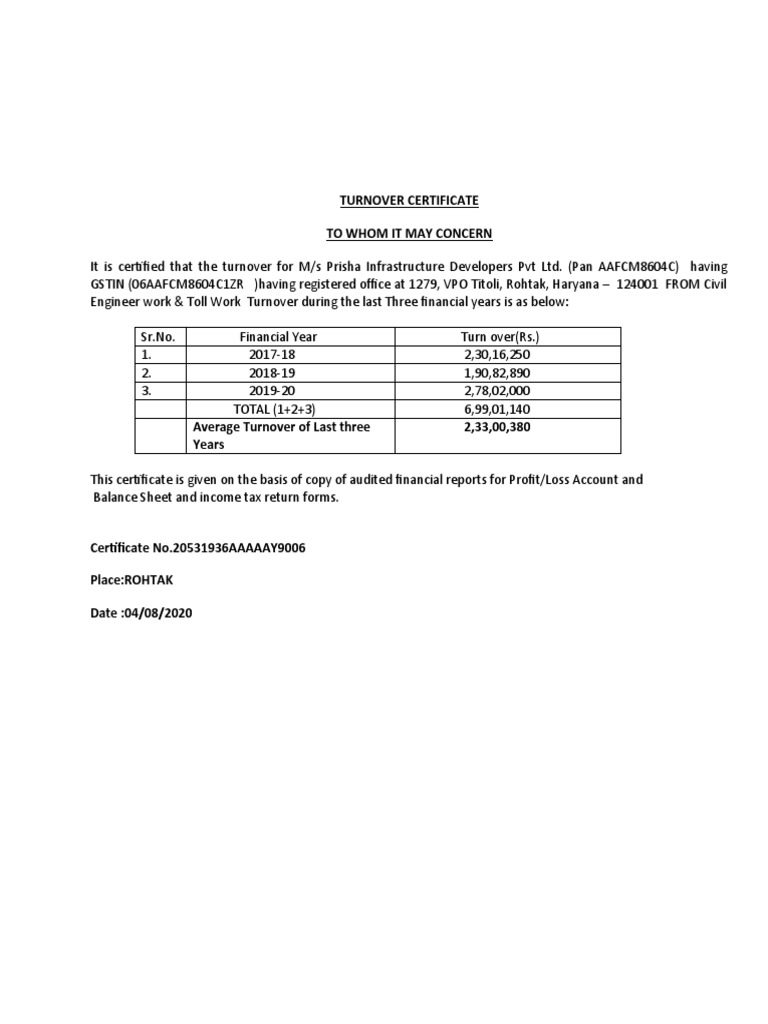 TURNOVER CERTIFICATE

TO WHOM IT MAY CONCERN

It is certified that the turnover for M/s Prisha Infrastructure Developers Pvt Ltd. (Pan AAFCM8604C) having GSTIN (06AAFCM8604C1ZR )having registered office at 1279, VPO Titoli, Rohtak, Haryana – 124001 FROM Civil Engineer work & Toll Work Turnover during the last Three financial years is as below:

| Sr.No. | Financial Year | Turn over(Rs.) |
|---|---|---|
| 1. | 2017-18 | 2,30,16,250 |
| 2. | 2018-19 | 1,90,82,890 |
| 3. | 2019-20 | 2,78,02,000 |
| | TOTAL (1+2+3) | 6,99,01,140 |
| | Average Turnover of Last three Years | 2,33,00,380 |

This certificate is given on the basis of copy of audited financial reports for Profit/Loss Account and Balance Sheet and income tax return forms.

Certificate No.20531936AAAAAY9006

Place:ROHTAK

Date :04/08/2020